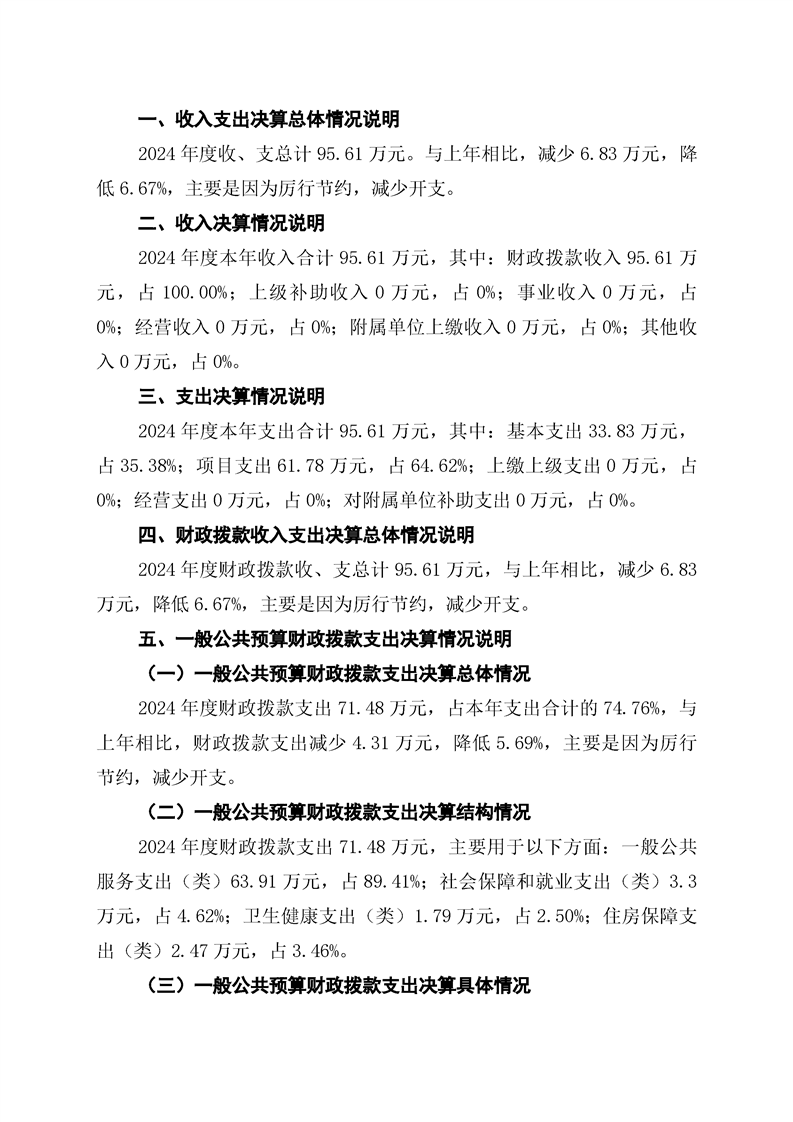 一、收入支出决算总体情况说明

2024 年度收、支总计 95.61 万元。与上年相比，减少 6.83 万元，降低 6.67%，主要是因为厉行节约，减少开支。

二、收入决算情况说明

2024 年度本年收入合计 95.61 万元，其中：财政拨款收入 95.61 万元，占 100.00%；上级补助收入 0 万元，占 0%；事业收入 0 万元，占 0%；经营收入 0 万元，占 0%；附属单位上缴收入 0 万元，占 0%；其他收入 0 万元，占 0%。

三、支出决算情况说明

2024 年度本年支出合计 95.61 万元，其中：基本支出 33.83 万元，占 35.38%；项目支出 61.78 万元，占 64.62%；上缴上级支出 0 万元，占 0%；经营支出 0 万元，占 0%；对附属单位补助支出 0 万元，占 0%。

四、财政拨款收入支出决算总体情况说明

2024 年度财政拨款收、支总计 95.61 万元，与上年相比，减少 6.83 万元，降低 6.67%，主要是因为厉行节约，减少开支。

五、一般公共预算财政拨款支出决算情况说明

（一）一般公共预算财政拨款支出决算总体情况

2024 年度财政拨款支出 71.48 万元，占本年支出合计的 74.76%，与上年相比，财政拨款支出减少 4.31 万元，降低 5.69%，主要是因为厉行节约，减少开支。

（二）一般公共预算财政拨款支出决算结构情况

2024 年度财政拨款支出 71.48 万元，主要用于以下方面：一般公共服务支出（类）63.91 万元，占 89.41%；社会保障和就业支出（类）3.3 万元，占 4.62%；卫生健康支出（类）1.79 万元，占 2.50%；住房保障支出（类）2.47 万元，占 3.46%。

（三）一般公共预算财政拨款支出决算具体情况